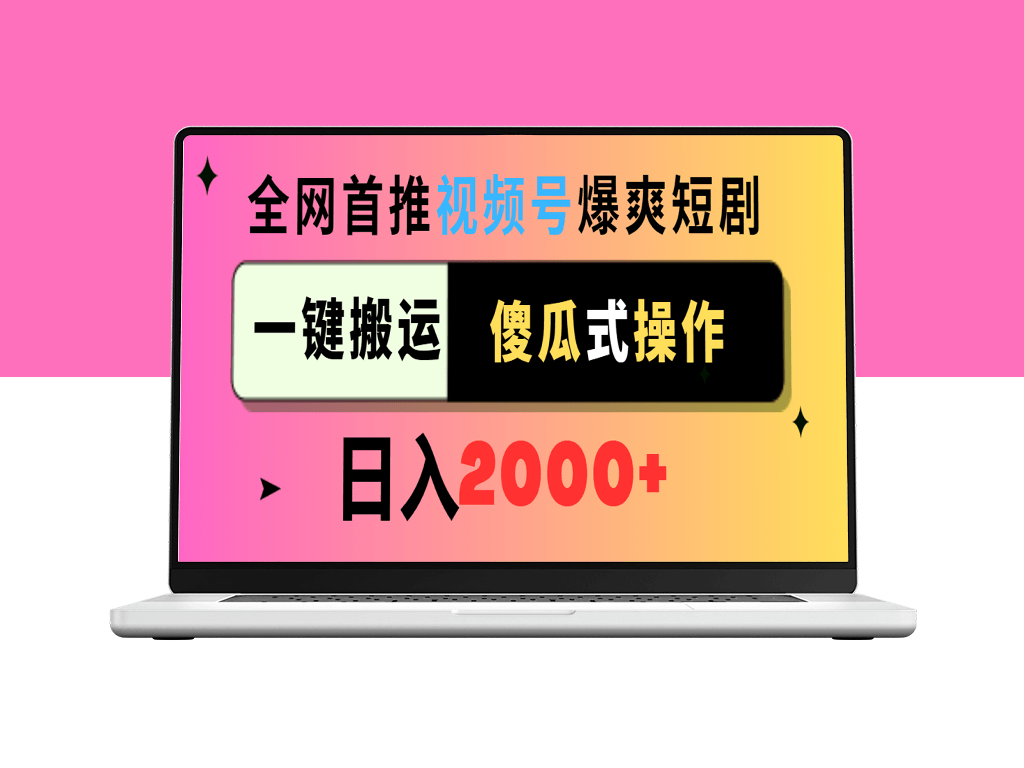 全网首推视频号爆爽短剧

一键搬运 傻瓜式操作

日入2000+